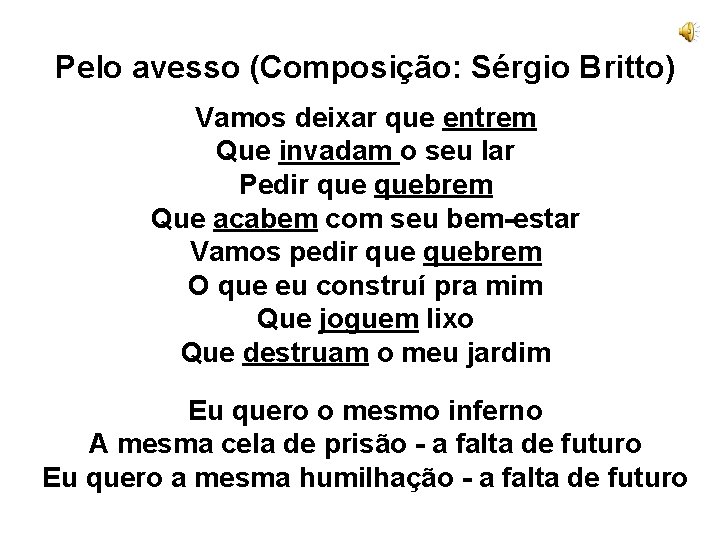 Pelo avesso (Composição: Sérgio Britto)

Vamos deixar que entrem
Que invadam o seu lar
Pedir que quebrem
Que acabem com seu bem-estar
Vamos pedir que quebrem
O que eu construí pra mim
Que joguem lixo
Que destruam o meu jardim

Eu quero o mesmo inferno
A mesma cela de prisão - a falta de futuro
Eu quero a mesma humilhação - a falta de futuro